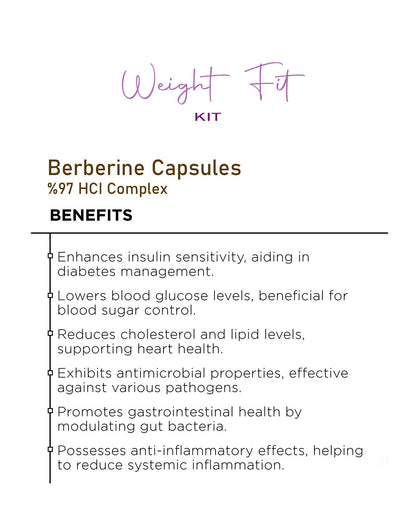 Weight Fit
KIT

Berberine Capsules
%97 HCI Complex

BENEFITS

Enhances insulin sensitivity, aiding in diabetes management.

Lowers blood glucose levels, beneficial for blood sugar control.

Reduces cholesterol and lipid levels, supporting heart health.

Exhibits antimicrobial properties, effective against various pathogens.

Promotes gastrointestinal health by modulating gut bacteria.

Possesses anti-inflammatory effects, helping to reduce systemic inflammation.